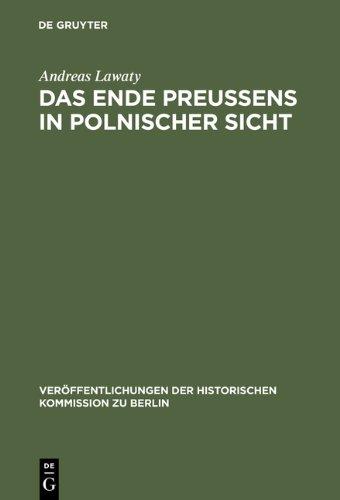 DE GRUYTER

Andreas Lawaty

DAS ENDE PREUSSENS IN POLNISCHER SICHT

VERÖFFENTLICHUNGEN DER HISTORISCHEN KOMMISSION ZU BERLIN

DE G